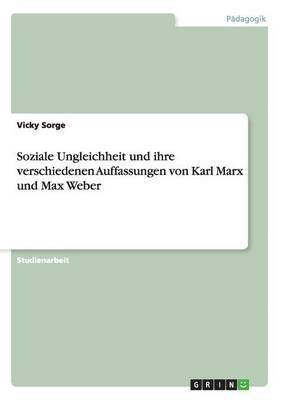 Pädagogik

Vicky Sorge

Soziale Ungleichheit und ihre verschiedenen Auffassungen von Karl Marx und Max Weber

Studienarbeit

GRIN